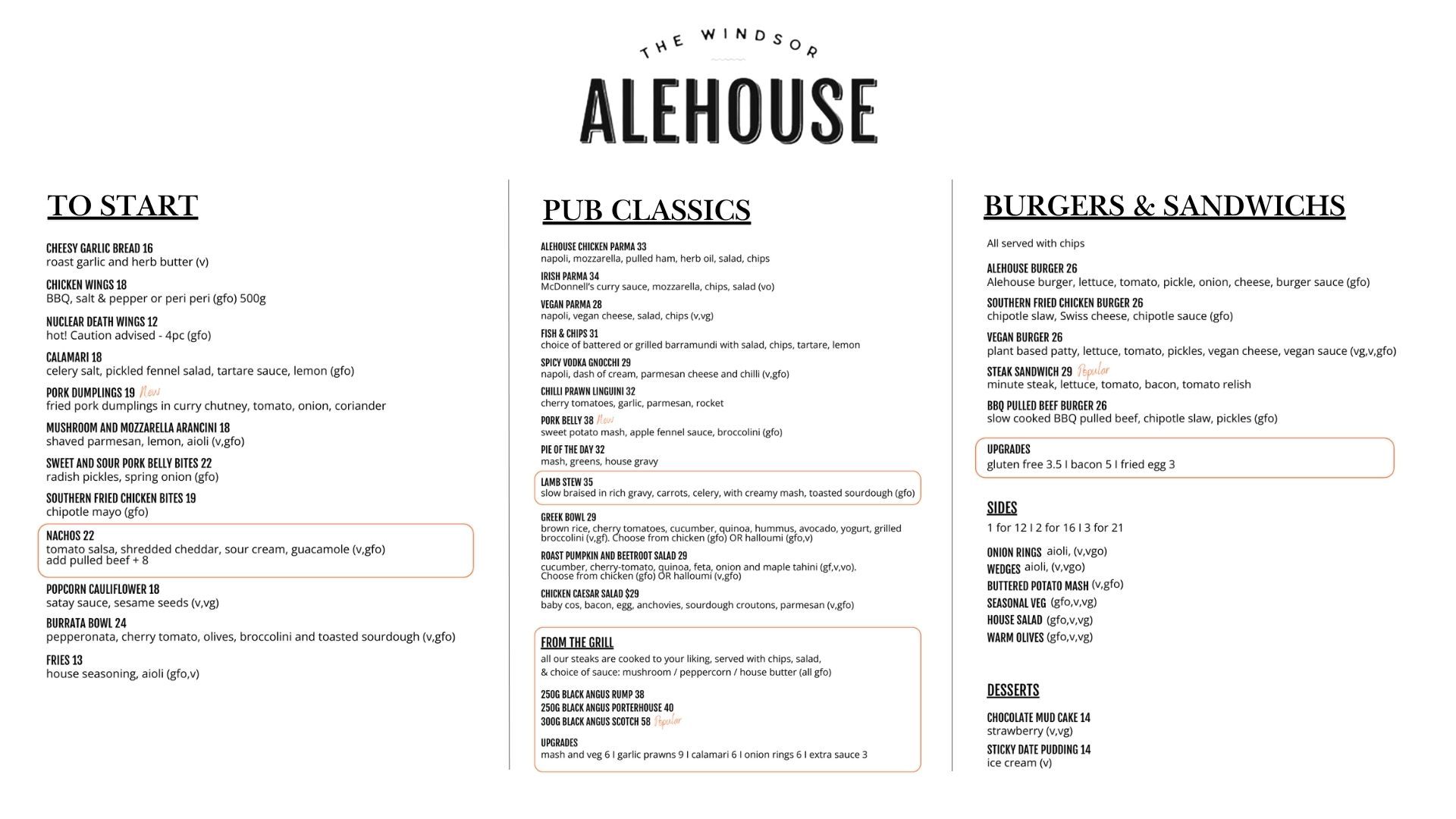 THE WINDSOR
ALEHOUSE

TO START

CHEESY GARLIC BREAD 16
roast garlic and herb butter (v)

CHICKEN WINGS 18
BBQ, salt & pepper or peri peri (gfo) 500g

NUCLEAR DEATH WINGS 12
hot! Caution advised - 4pc (gfo)

CALAMARI 18
celery salt, pickled fennel salad, tartare sauce, lemon (gfo)

PORK DUMPLINGS 19 New
fried pork dumplings in curry chutney, tomato, onion, coriander

MUSHROOM AND MOZZARELLA ARANCINI 18
shaved parmesan, lemon, aioli (v,gfo)

SWEET AND SOUR PORK BELLY BITES 22
radish pickles, spring onion (gfo)

SOUTHERN FRIED CHICKEN BITES 19
chipotle mayo (gfo)

NACHOS 22
tomato salsa, shredded cheddar, sour cream, guacamole (v,gfo)
add pulled beef + 8

POPCORN CAULIFLOWER 18
satay sauce, sesame seeds (v,vg)

BURRATA BOWL 24
pepperonata, cherry tomato, olives, broccolini and toasted sourdough (v,gfo)

FRIES 13
house seasoning, aioli (gfo,v)

PUB CLASSICS

ALEHOUSE CHICKEN PARMA 33
napoli, mozzarella, pulled ham, herb oil, salad, chips

IRISH PARMA 34
McDonnell's curry sauce, mozzarella, chips, salad (vo)

VEGAN PARMA 28
napoli, vegan cheese, salad, chips (v,vg)

FISH & CHIPS 31
choice of battered or grilled barramundi with salad, chips, tartare, lemon

SPICY VODKA GNOCCHI 29
napoli, dash of cream, parmesan cheese and chilli (v,gfo)

CHILLI PRAWN LINGUINI 32
cherry tomatoes, garlic, parmesan, rocket

PORK BELLY 38 New
sweet potato mash, apple fennel sauce, broccolini (gfo)

PIE OF THE DAY 32
mash, greens, house gravy

LAMB STEW 35
slow braised in rich gravy, carrots, celery, with creamy mash, toasted sourdough (gfo)

GREEK BOWL 29
brown rice, cherry tomatoes, cucumber, quinoa, hummus, avocado, yogurt, grilled broccolini (v,gf). Choose from chicken (gfo) OR halloumi (gfo,v)

ROAST PUMPKIN AND BEETROOT SALAD 29
cucumber, cherry-tomato, quinoa, feta, onion and maple tahini (gf,v,vo). Choose from chicken (gfo) OR halloumi (v,gfo)

CHICKEN CAESAR SALAD $29
baby cos, bacon, egg, anchovies, sourdough croutons, parmesan (v,gfo)

FROM THE GRILL
all our steaks are cooked to your liking, served with chips, salad, & choice of sauce: mushroom / peppercorn / house butter (all gfo)

250G BLACK ANGUS RUMP 38
250G BLACK ANGUS PORTERHOUSE 40
300G BLACK ANGUS SCOTCH 58 Popular

UPGRADES
mash and veg 6 I garlic prawns 9 I calamari 6 I onion rings 6 I extra sauce 3

BURGERS & SANDWICHS

All served with chips

ALEHOUSE BURGER 26
Alehouse burger, lettuce, tomato, pickle, onion, cheese, burger sauce (gfo)

SOUTHERN FRIED CHICKEN BURGER 26
chipotle slaw, Swiss cheese, chipotle sauce (gfo)

VEGAN BURGER 26
plant based patty, lettuce, tomato, pickles, vegan cheese, vegan sauce (vg,v,gfo)

STEAK SANDWICH 29 Popular
minute steak, lettuce, tomato, bacon, tomato relish

BBQ PULLED BEEF BURGER 26
slow cooked BBQ pulled beef, chipotle slaw, pickles (gfo)

UPGRADES
gluten free 3.5 I bacon 5 I fried egg 3

SIDES
1 for 12 I 2 for 16 I 3 for 21

ONION RINGS aioli, (v,vgo)
WEDGES aioli, (v,vgo)
BUTTERED POTATO MASH (v,gfo)
SEASONAL VEG (gfo,v,vg)
HOUSE SALAD (gfo,v,vg)
WARM OLIVES (gfo,v,vg)

DESSERTS

CHOCOLATE MUD CAKE 14
strawberry (v,vg)

STICKY DATE PUDDING 14
ice cream (v)